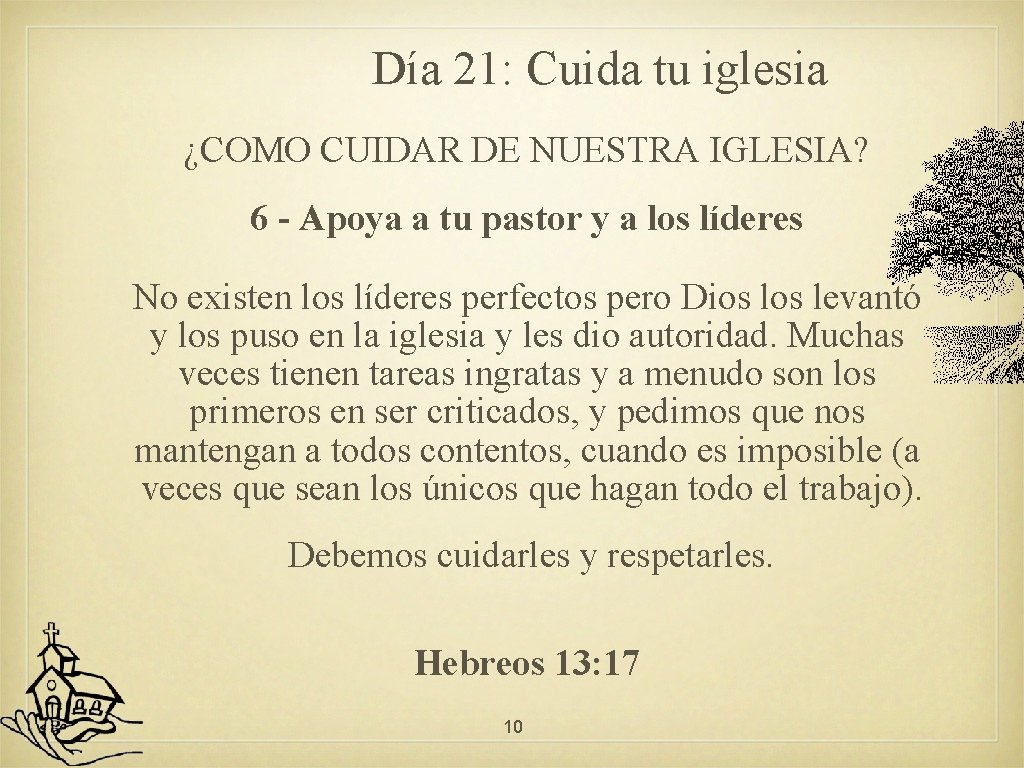 Día 21: Cuida tu iglesia

¿COMO CUIDAR DE NUESTRA IGLESIA?

6 - Apoya a tu pastor y a los líderes

No existen los líderes perfectos pero Dios los levantó y los puso en la iglesia y les dio autoridad. Muchas veces tienen tareas ingratas y a menudo son los primeros en ser criticados, y pedimos que nos mantengan a todos contentos, cuando es imposible (a veces que sean los únicos que hagan todo el trabajo).

Debemos cuidarles y respetarles.

Hebreos 13: 17

10